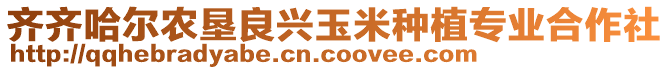 齐齐哈尔农垦良兴玉米种植专业合作社
http://qqhebradyabe.cn.coovee.com